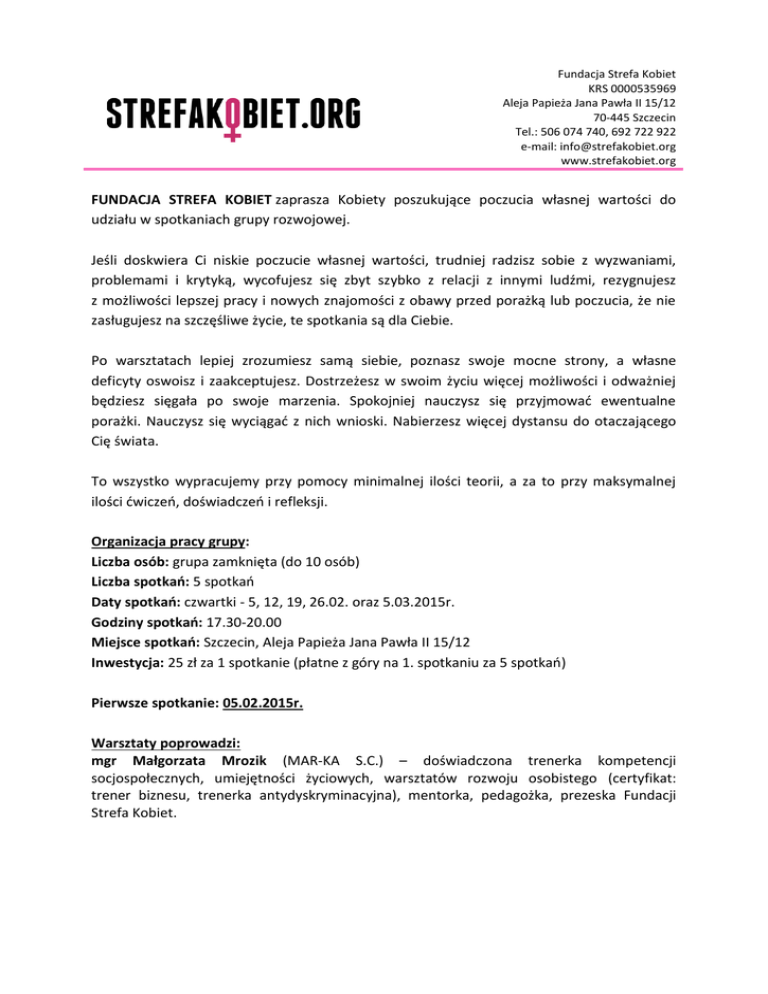 STREFAKOBIET.ORG

Fundacja Strefa Kobiet
KRS 0000535969
Aleja Papieża Jana Pawła II 15/12
70-445 Szczecin
Tel.: 506 074 740, 692 722 922
e-mail: info@strefakobiet.org
www.strefakobiet.org

FUNDACJA STREFA KOBIET zaprasza Kobiety poszukujące poczucia własnej wartości do udziału w spotkaniach grupy rozwojowej.

Jeśli doskwiera Ci niskie poczucie własnej wartości, trudniej radzisz sobie z wyzwaniami, problemami i krytyką, wycofujesz się zbyt szybko z relacji z innymi ludźmi, rezygnujesz z możliwości lepszej pracy i nowych znajomości z obawy przed porażką lub poczucia, że nie zasługujesz na szczęśliwe życie, te spotkania są dla Ciebie.

Po warsztatach lepiej zrozumiesz samą siebie, poznasz swoje mocne strony, a własne deficyty oswoisz i zaakceptujesz. Dostrzeżesz w swoim życiu więcej możliwości i odważniej będziesz sięgała po swoje marzenia. Spokojniej nauczysz się przyjmować ewentualne porażki. Nauczysz się wyciągać z nich wnioski. Nabierzesz więcej dystansu do otaczającego Cię świata.

To wszystko wypracujemy przy pomocy minimalnej ilości teorii, a za to przy maksymalnej ilości ćwiczeń, doświadczeń i refleksji.

Organizacja pracy grupy:
Liczba osób: grupa zamknięta (do 10 osób)
Liczba spotkań: 5 spotkań
Daty spotkań: czwartki - 5, 12, 19, 26.02. oraz 5.03.2015r.
Godziny spotkań: 17.30-20.00
Miejsce spotkań: Szczecin, Aleja Papieża Jana Pawła II 15/12
Inwestycja: 25 zł za 1 spotkanie (płatne z góry na 1. spotkaniu za 5 spotkań)

Pierwsze spotkanie: 05.02.2015r.

Warsztaty poprowadzi:
mgr Małgorzata Mrozik (MAR-KA S.C.) – doświadczona trenerka kompetencji socjospołecznych, umiejętności życiowych, warsztatów rozwoju osobistego (certyfikat: trener biznesu, trenerka antydyskryminacyjna), mentorka, pedagożka, prezeska Fundacji Strefa Kobiet.